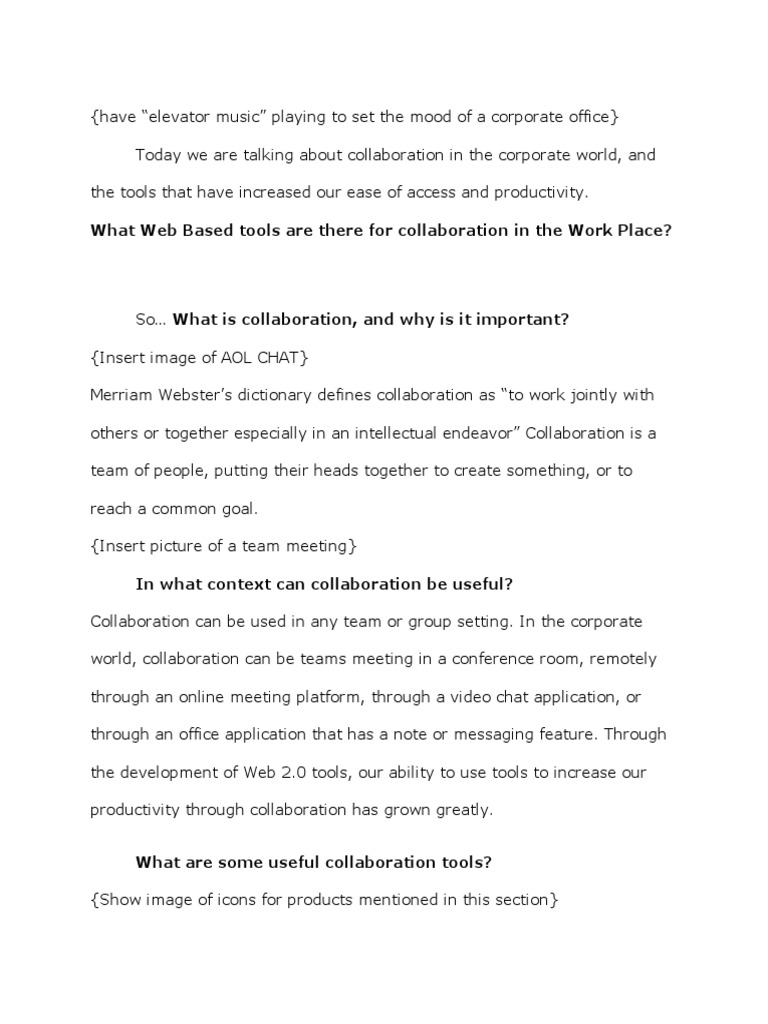 {have “elevator music” playing to set the mood of a corporate office}

Today we are talking about collaboration in the corporate world, and the tools that have increased our ease of access and productivity.

What Web Based tools are there for collaboration in the Work Place?

So… What is collaboration, and why is it important?

{Insert image of AOL CHAT}

Merriam Webster’s dictionary defines collaboration as “to work jointly with others or together especially in an intellectual endeavor” Collaboration is a team of people, putting their heads together to create something, or to reach a common goal.

{Insert picture of a team meeting}

In what context can collaboration be useful?

Collaboration can be used in any team or group setting. In the corporate world, collaboration can be teams meeting in a conference room, remotely through an online meeting platform, through a video chat application, or through an office application that has a note or messaging feature. Through the development of Web 2.0 tools, our ability to use tools to increase our productivity through collaboration has grown greatly.

What are some useful collaboration tools?

{Show image of icons for products mentioned in this section}